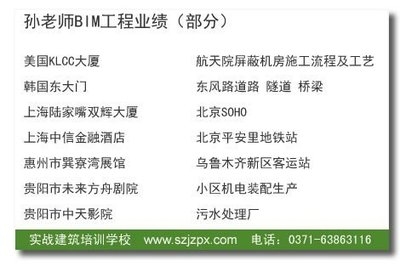 孙老师BIM工程业绩（部分）

美国KLCC大厦
韩国东大门
上海陆家嘴双辉大厦
上海中信金融酒店
惠州市巽寮湾展馆
贵阳市未来方舟剧院
贵阳市中天影院

航天院屏蔽机房施工流程及工艺
东风路道路 隧道 桥梁
北京SOHO
北京平安里地铁站
乌鲁木齐新区客运站
小区机电装配生产
污水处理厂

实战建筑培训学校 www.szjzpx.com 电话：0371-63863116